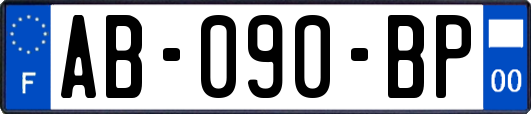 F
AB-090-BP
00